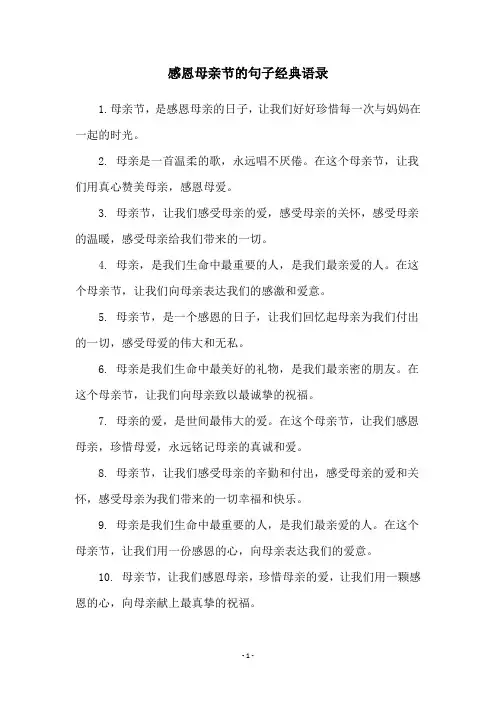 感恩母亲节的句子经典语录

1. 母亲节，是感恩母亲的日子，让我们好好珍惜每一次与妈妈在一起的时光。

2. 母亲是一首温柔的歌，永远唱不厌倦。在这个母亲节，让我们用真心赞美母亲，感恩母爱。

3. 母亲节，让我们感受母亲的爱，感受母亲的关怀，感受母亲的温暖，感受母亲给我们带来的一切。

4. 母亲，是我们生命中最重要的人，是我们最亲爱的人。在这个母亲节，让我们向母亲表达我们的感激和爱意。

5. 母亲节，是一个感恩的日子，让我们回忆起母亲为我们付出的一切，感受母爱的伟大和无私。

6. 母亲是我们生命中最美好的礼物，是我们最亲密的朋友。在这个母亲节，让我们向母亲致以最诚挚的祝福。

7. 母亲的爱，是世间最伟大的爱。在这个母亲节，让我们感恩母亲，珍惜母爱，永远铭记母亲的真诚和爱。

8. 母亲节，让我们感受母亲的辛勤和付出，感受母亲的爱和关怀，感受母亲为我们带来的一切幸福和快乐。

9. 母亲是我们生命中最重要的人，是我们最亲爱的人。在这个母亲节，让我们用一份感恩的心，向母亲表达我们的爱意。

10. 母亲节，让我们感恩母亲，珍惜母亲的爱，让我们用一颗感恩的心，向母亲献上最真挚的祝福。

- 1 -